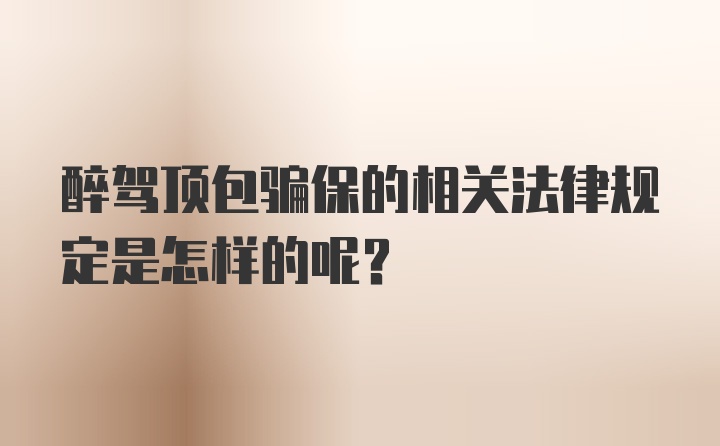 醉驾顶包骗保的相关法律规定是怎样的呢？